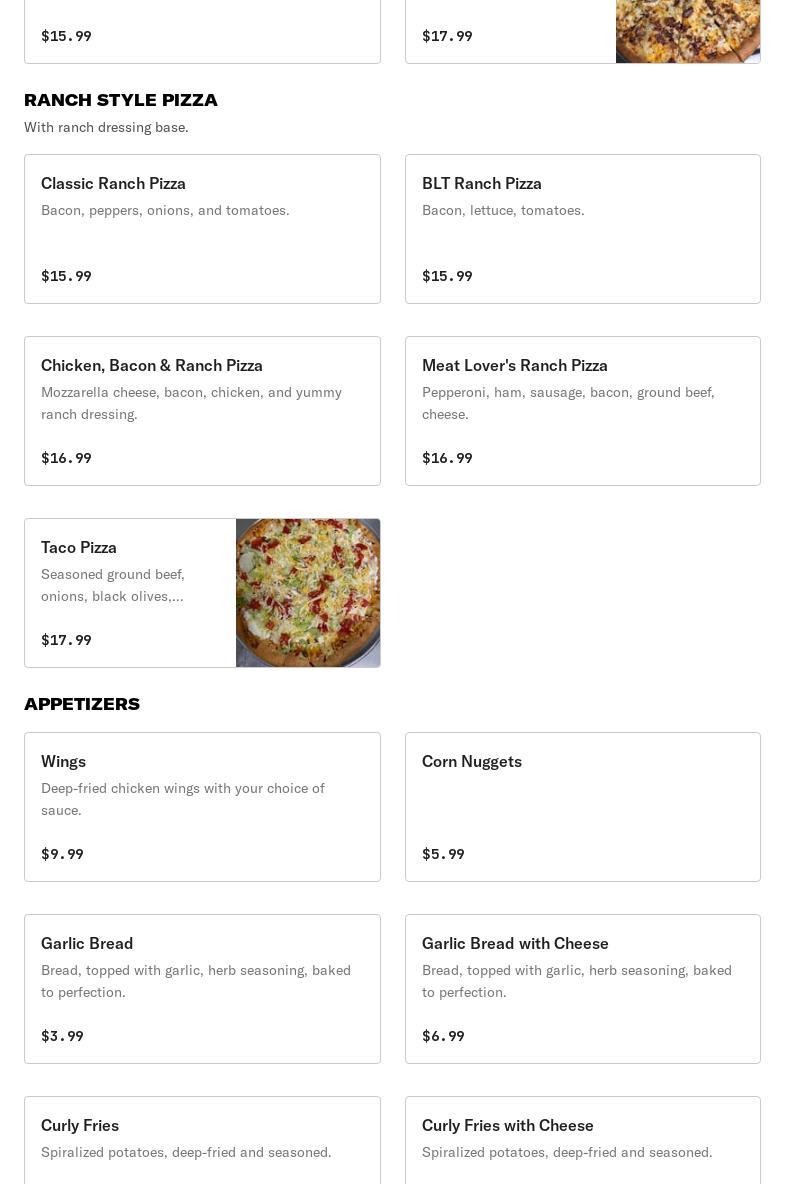 $15.99

$17.99

RANCH STYLE PIZZA

With ranch dressing base.

Classic Ranch Pizza
Bacon, peppers, onions, and tomatoes.
$15.99

BLT Ranch Pizza
Bacon, lettuce, tomatoes.
$15.99

Chicken, Bacon & Ranch Pizza
Mozzarella cheese, bacon, chicken, and yummy ranch dressing.
$16.99

Meat Lover's Ranch Pizza
Pepperoni, ham, sausage, bacon, ground beef, cheese.
$16.99

Taco Pizza
Seasoned ground beef, onions, black olives,...
$17.99

APPETIZERS

Wings
Deep-fried chicken wings with your choice of sauce.
$9.99

Corn Nuggets
$5.99

Garlic Bread
Bread, topped with garlic, herb seasoning, baked to perfection.
$3.99

Garlic Bread with Cheese
Bread, topped with garlic, herb seasoning, baked to perfection.
$6.99

Curly Fries
Spiralized potatoes, deep-fried and seasoned.

Curly Fries with Cheese
Spiralized potatoes, deep-fried and seasoned.